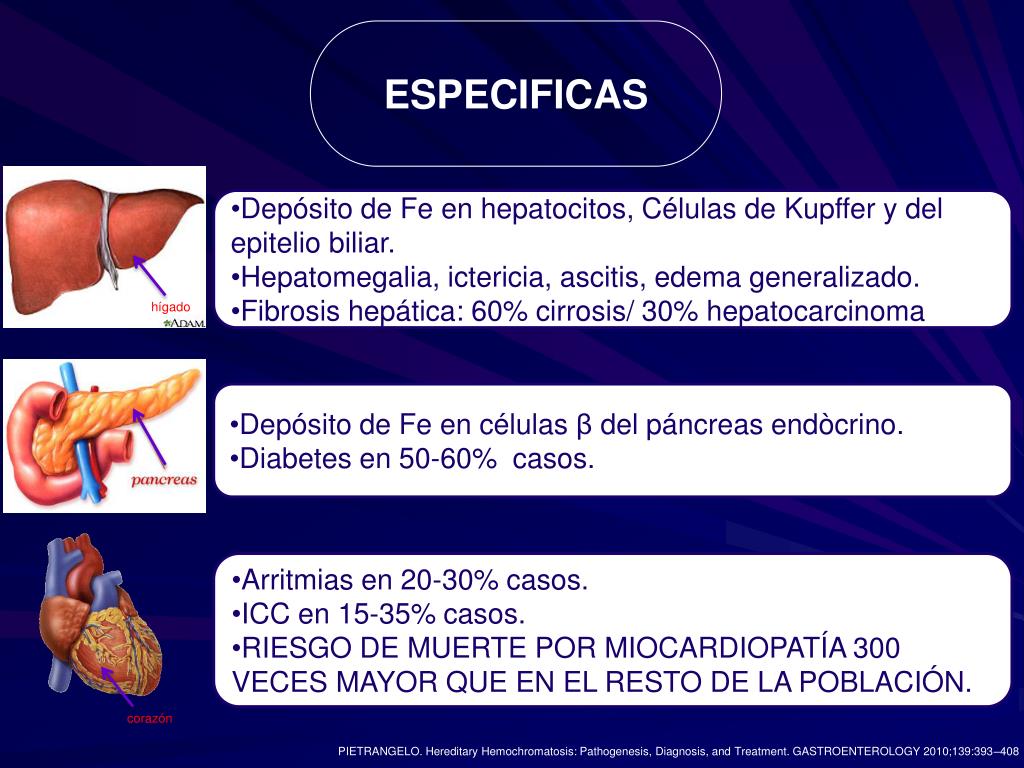 ESPECIFICAS

hígado
ADAM.

•Depósito de Fe en hepatocitos, Células de Kupffer y del epitelio biliar.
•Hepatomegalia, ictericia, ascitis, edema generalizado.
•Fibrosis hepática: 60% cirrosis/ 30% hepatocarcinoma

pancreas

•Depósito de Fe en células β del páncreas endòcrino.
•Diabetes en 50-60% casos.

corazón

•Arritmias en 20-30% casos.
•ICC en 15-35% casos.
•RIESGO DE MUERTE POR MIOCARDIOPATÍA 300 VECES MAYOR QUE EN EL RESTO DE LA POBLACIÓN.

PIETRANGELO. Hereditary Hemochromatosis: Pathogenesis, Diagnosis, and Treatment. GASTROENTEROLOGY 2010;139:393–408